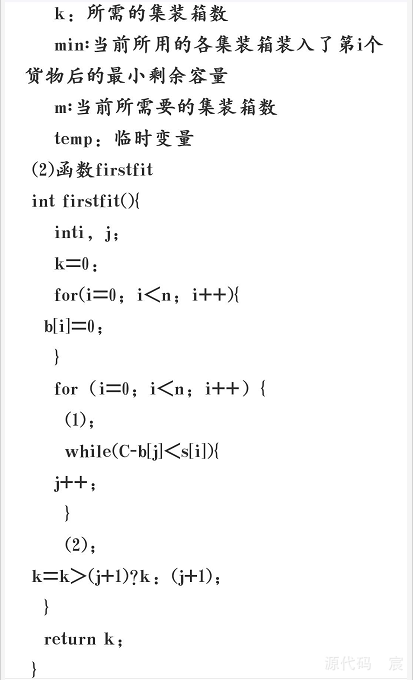 k：所需的集装箱数

min:当前所用的各集装箱装入了第i个货物后的最小剩余容量

m:当前所需要的集装箱数

temp：临时变量

(2)函数firstfit

int firstfit(){

inti，j；

k=0；

for(i=0；i<n；i++){

b[i]=0；

}

for（i=0；i<n；i++）{

(1)；

while(C-b[j]<s[i]){

j++；

}

(2)；

k=k>(j+1)?k：(j+1)；

}

return k；

}

源代码 宸